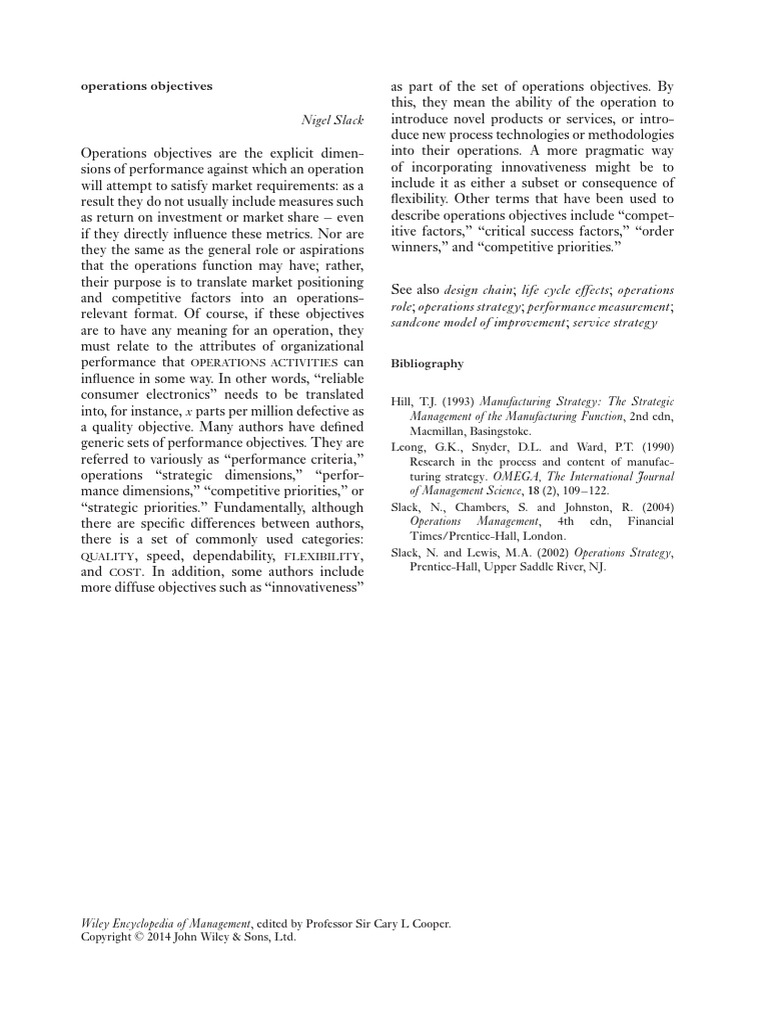 operations objectives

Nigel Slack

Operations objectives are the explicit dimensions of performance against which an operation will attempt to satisfy market requirements: as a result they do not usually include measures such as return on investment or market share – even if they directly influence these metrics. Nor are they the same as the general role or aspirations that the operations function may have; rather, their purpose is to translate market positioning and competitive factors into an operations-relevant format. Of course, if these objectives are to have any meaning for an operation, they must relate to the attributes of organizational performance that OPERATIONS ACTIVITIES can influence in some way. In other words, "reliable consumer electronics" needs to be translated into, for instance, $x$ parts per million defective as a quality objective. Many authors have defined generic sets of performance objectives. They are referred to variously as "performance criteria," operations "strategic dimensions," "performance dimensions," "competitive priorities," or "strategic priorities." Fundamentally, although there are specific differences between authors, there is a set of commonly used categories: QUALITY, speed, dependability, FLEXIBILITY, and COST. In addition, some authors include more diffuse objectives such as "innovativeness" as part of the set of operations objectives. By this, they mean the ability of the operation to introduce novel products or services, or introduce new process technologies or methodologies into their operations. A more pragmatic way of incorporating innovativeness might be to include it as either a subset or consequence of flexibility. Other terms that have been used to describe operations objectives include "competitive factors," "critical success factors," "order winners," and "competitive priorities."

See also design chain; life cycle effects; operations role; operations strategy; performance measurement; sandcone model of improvement; service strategy

Bibliography

Hill, T.J. (1993) Manufacturing Strategy: The Strategic Management of the Manufacturing Function, 2nd edn, Macmillan, Basingstoke.

Leong, G.K., Snyder, D.L. and Ward, P.T. (1990) Research in the process and content of manufacturing strategy. OMEGA, The International Journal of Management Science, 18 (2), 109–122.

Slack, N., Chambers, S. and Johnston, R. (2004) Operations Management, 4th edn, Financial Times/Prentice-Hall, London.

Slack, N. and Lewis, M.A. (2002) Operations Strategy, Prentice-Hall, Upper Saddle River, NJ.

Wiley Encyclopedia of Management, edited by Professor Sir Cary L Cooper.
Copyright © 2014 John Wiley & Sons, Ltd.